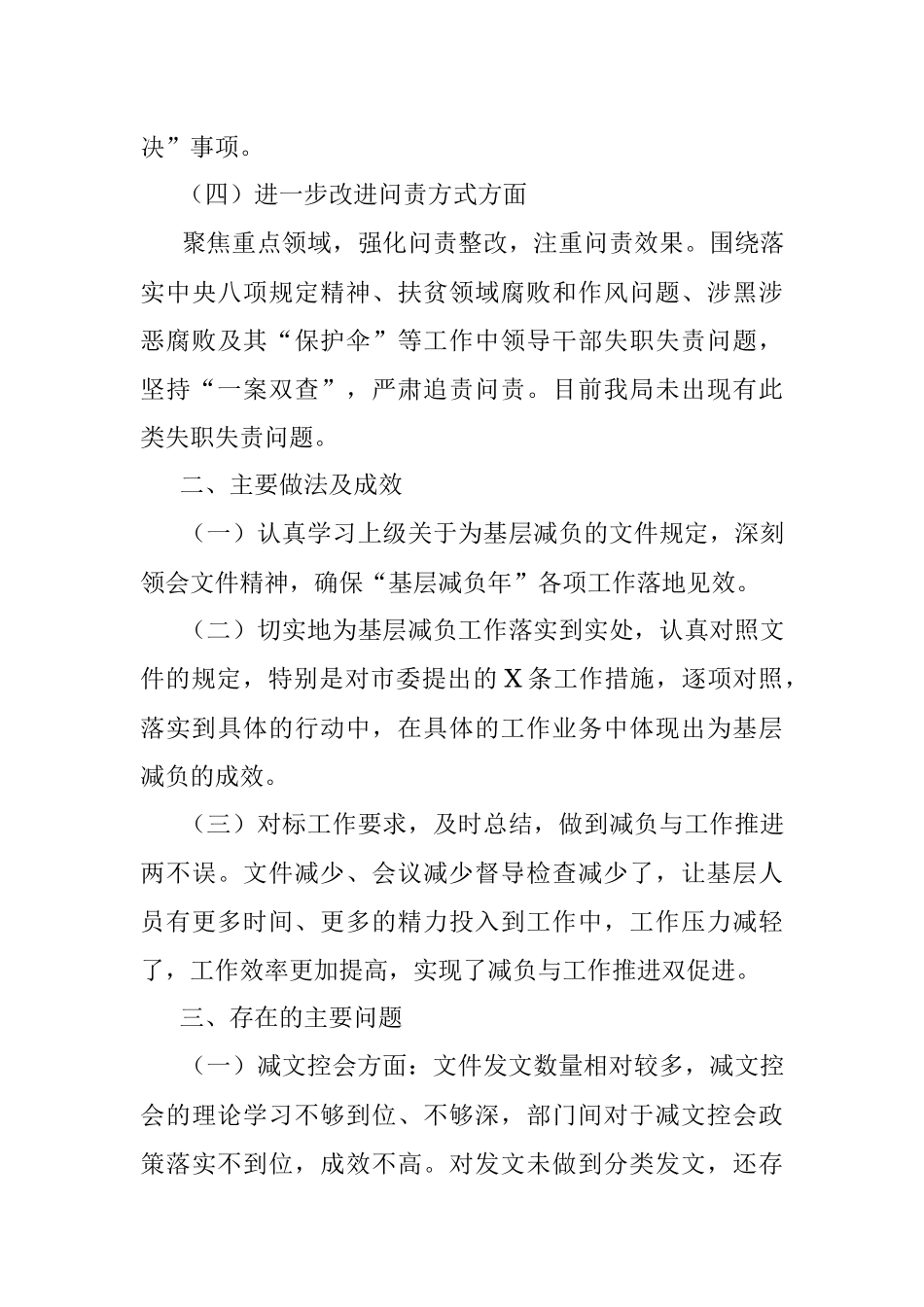 决”事项。

（四）进一步改进问责方式方面

聚焦重点领域，强化问责整改，注重问责效果。围绕落实中央八项规定精神、扶贫领域腐败和作风问题、涉黑涉恶腐败及其“保护伞”等工作中领导干部失职失责问题，坚持“一案双查”，严肃追责问责。目前我局未出现有此类失职失责问题。

二、主要做法及成效

（一）认真学习上级关于为基层减负的文件规定，深刻领会文件精神，确保“基层减负年”各项工作落地见效。

（二）切实地为基层减负工作落实到实处，认真对照文件的规定，特别是对市委提出的X条工作措施，逐项对照，落实到具体的行动中，在具体的工作业务中体现出为基层减负的成效。

（三）对标工作要求，及时总结，做到减负与工作推进两不误。文件减少、会议减少督导检查减少了，让基层人员有更多时间、更多的精力投入到工作中，工作压力减轻了，工作效率更加提高，实现了减负与工作推进双促进。

三、存在的主要问题

（一）减文控会方面：文件发文数量相对较多，减文控会的理论学习不够到位、不够深，部门间对于减文控会政策落实不到位，成效不高。对发文未做到分类发文，还存